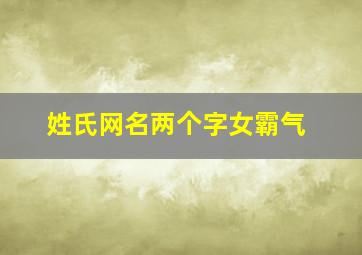 姓氏网名两个字女霸气